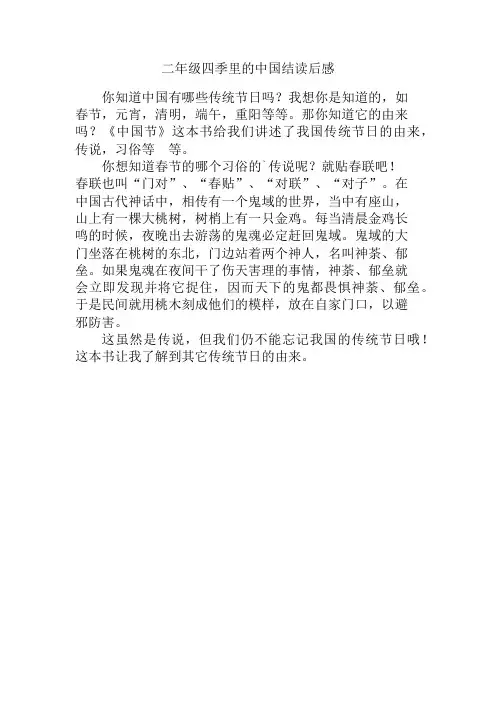 二年级四季里的中国结读后感

你知道中国有哪些传统节日吗？我想你是知道的，如春节，元宵，清明，端午，重阳等等。那你知道它的由来吗？《中国节》这本书给我们讲述了我国传统节日的由来，传说，习俗等 等。

你想知道春节的哪个习俗的`传说呢？就贴春联吧！春联也叫“门对”、“春贴”、“对联”、“对子”。在中国古代神话中，相传有一个鬼域的世界，当中有座山，山上有一棵大桃树，树梢上有一只金鸡。每当清晨金鸡长鸣的时候，夜晚出去游荡的鬼魂必定赶回鬼域。鬼域的大门坐落在桃树的东北，门边站着两个神人，名叫神荼、郁垒。如果鬼魂在夜间干了伤天害理的事情，神荼、郁垒就会立即发现并将它捉住，因而天下的鬼都畏惧神荼、郁垒。于是民间就用桃木刻成他们的模样，放在自家门口，以避邪防害。

这虽然是传说，但我们仍不能忘记我国的传统节日哦！这本书让我了解到其它传统节日的由来。